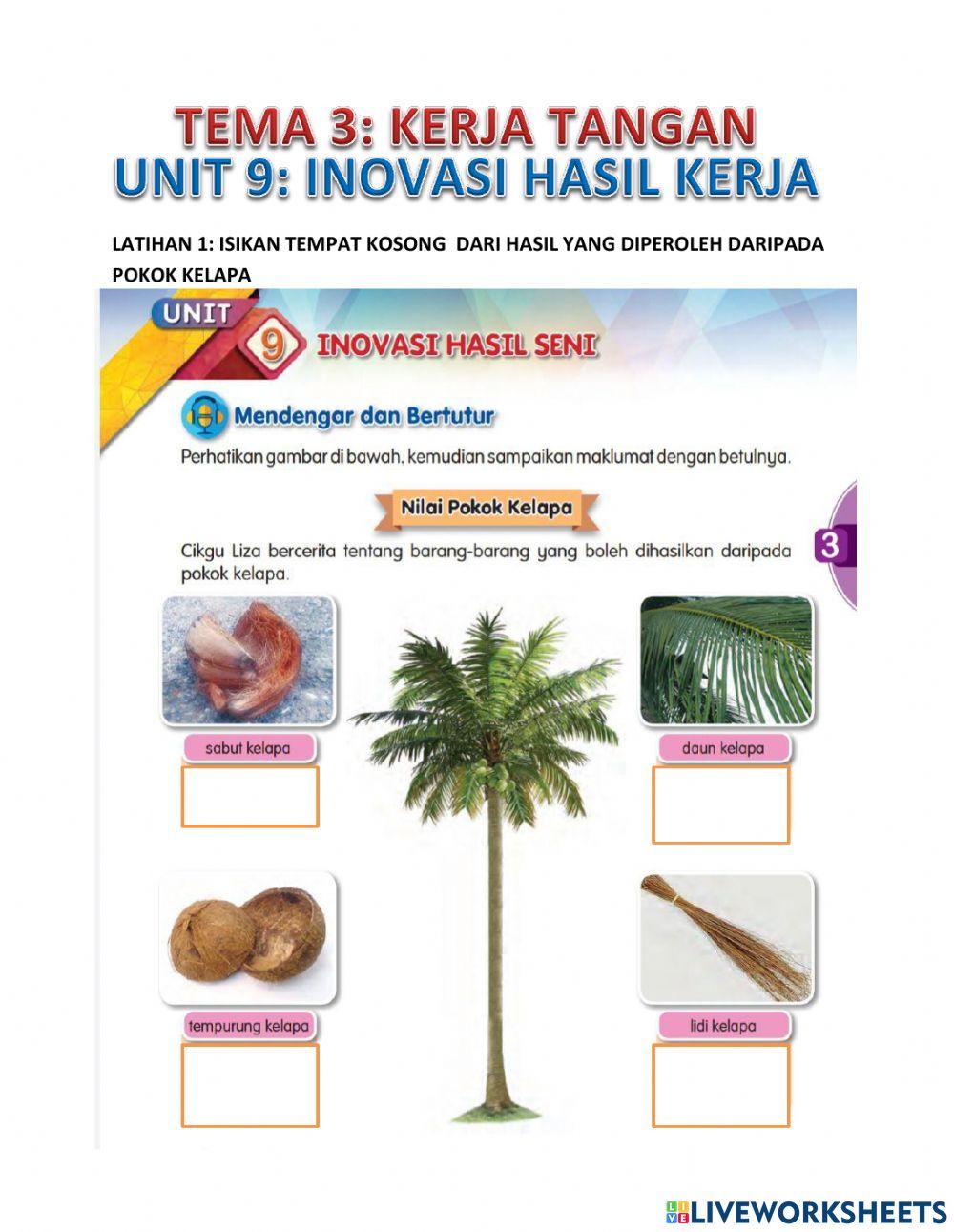 TEMA 3: KERJA TANGAN
UNIT 9: INOVASI HASIL KERJA

LATIHAN 1: ISIKAN TEMPAT KOSONG DARI HASIL YANG DIPEROLEH DARIPADA POKOK KELAPA

UNIT 9 INOVASI HASIL SENI

Mendengar dan Bertutur

Perhatikan gambar di bawah, kemudian sampaikan maklumat dengan betulnya.

Nilai Pokok Kelapa

3

Cikgu Liza bercerita tentang barang-barang yang boleh dihasilkan daripada pokok kelapa.

sabut kelapa

daun kelapa

tempurung kelapa

lidi kelapa

LIVEWORKSHEETS